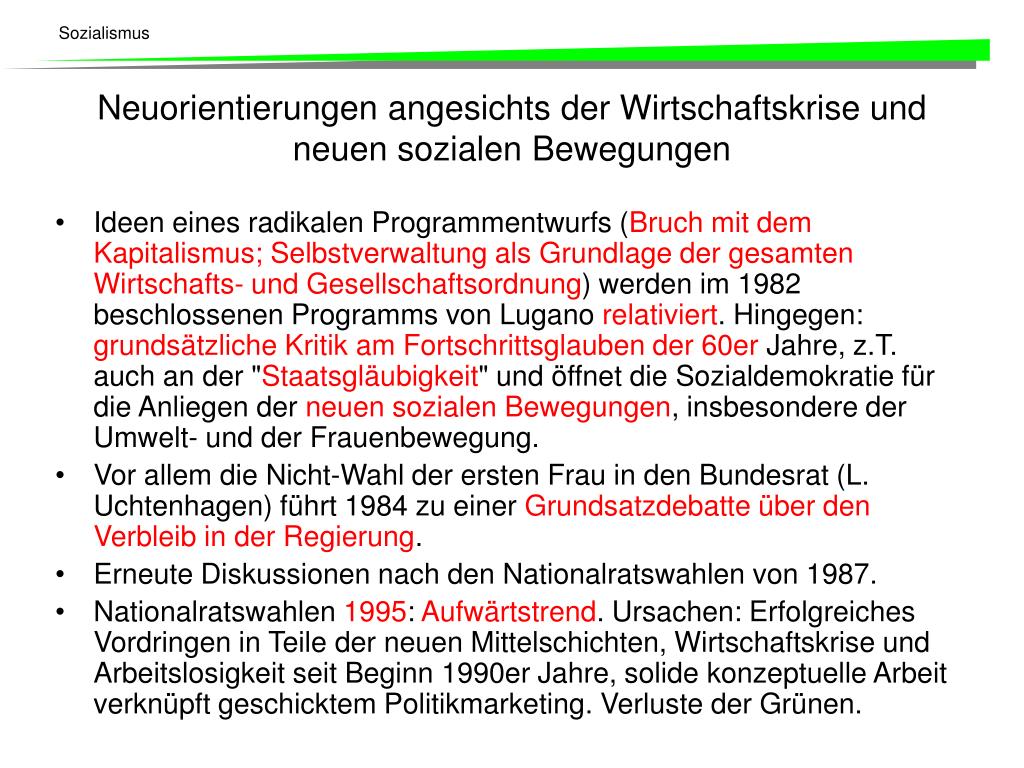 Sozialismus

Neuorientierungen angesichts der Wirtschaftskrise und neuen sozialen Bewegungen

• Ideen eines radikalen Programmentwurfs (Bruch mit dem Kapitalismus; Selbstverwaltung als Grundlage der gesamten Wirtschafts- und Gesellschaftsordnung) werden im 1982 beschlossenen Programms von Lugano relativiert. Hingegen: grundsätzliche Kritik am Fortschrittsglauben der 60er Jahre, z.T. auch an der "Staatsgläubigkeit" und öffnet die Sozialdemokratie für die Anliegen der neuen sozialen Bewegungen, insbesondere der Umwelt- und der Frauenbewegung.
• Vor allem die Nicht-Wahl der ersten Frau in den Bundesrat (L. Uchtenhagen) führt 1984 zu einer Grundsatzdebatte über den Verbleib in der Regierung.
• Erneute Diskussionen nach den Nationalratswahlen von 1987.
• Nationalratswahlen 1995: Aufwärtstrend. Ursachen: Erfolgreiches Vordringen in Teile der neuen Mittelschichten, Wirtschaftskrise und Arbeitslosigkeit seit Beginn 1990er Jahre, solide konzeptuelle Arbeit verknüpft geschicktem Politikmarketing. Verluste der Grünen.